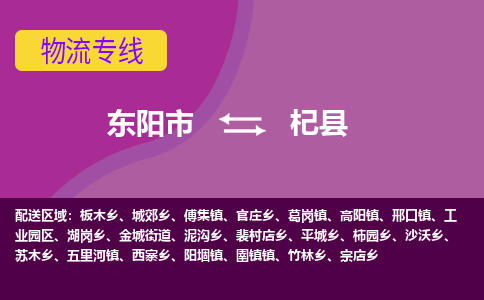 物流专线

东阳市 杞县

配送区域：板木乡、城郊乡、傅集镇、官庄乡、葛岗镇、高阳镇、邢口镇、工业园区、湖岗乡、金城街道、泥沟乡、裴村店乡、平城乡、柿园乡、沙沃乡、苏木乡、五里河镇、西寨乡、阳堌镇、圉镇镇、竹林乡、宗店乡